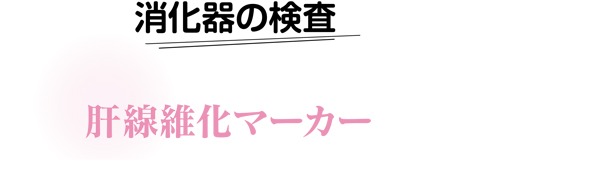 消化器の検査

肝線維化マーカー